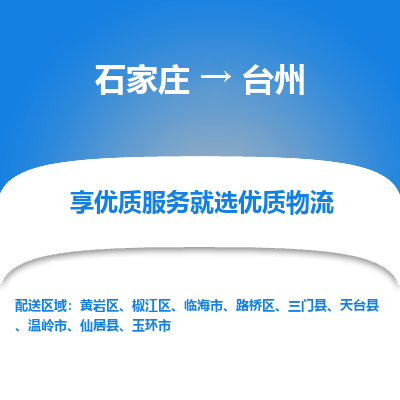 石家庄 → 台州

享优质服务就选优质物流

配送区域：黄岩区、椒江区、临海市、路桥区、三门县、天台县、温岭市、仙居县、玉环市